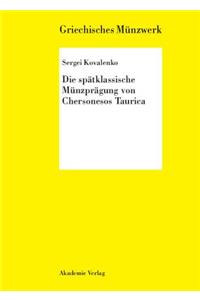 Griechisches Münzwerk

Sergei Kovalenko

Die spätklassische Münzprägung von Chersonesos Taurica

Akademie Verlag